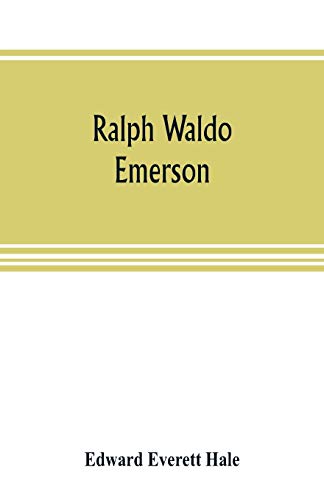 Ralph Waldo
Emerson

Edward Everett Hale